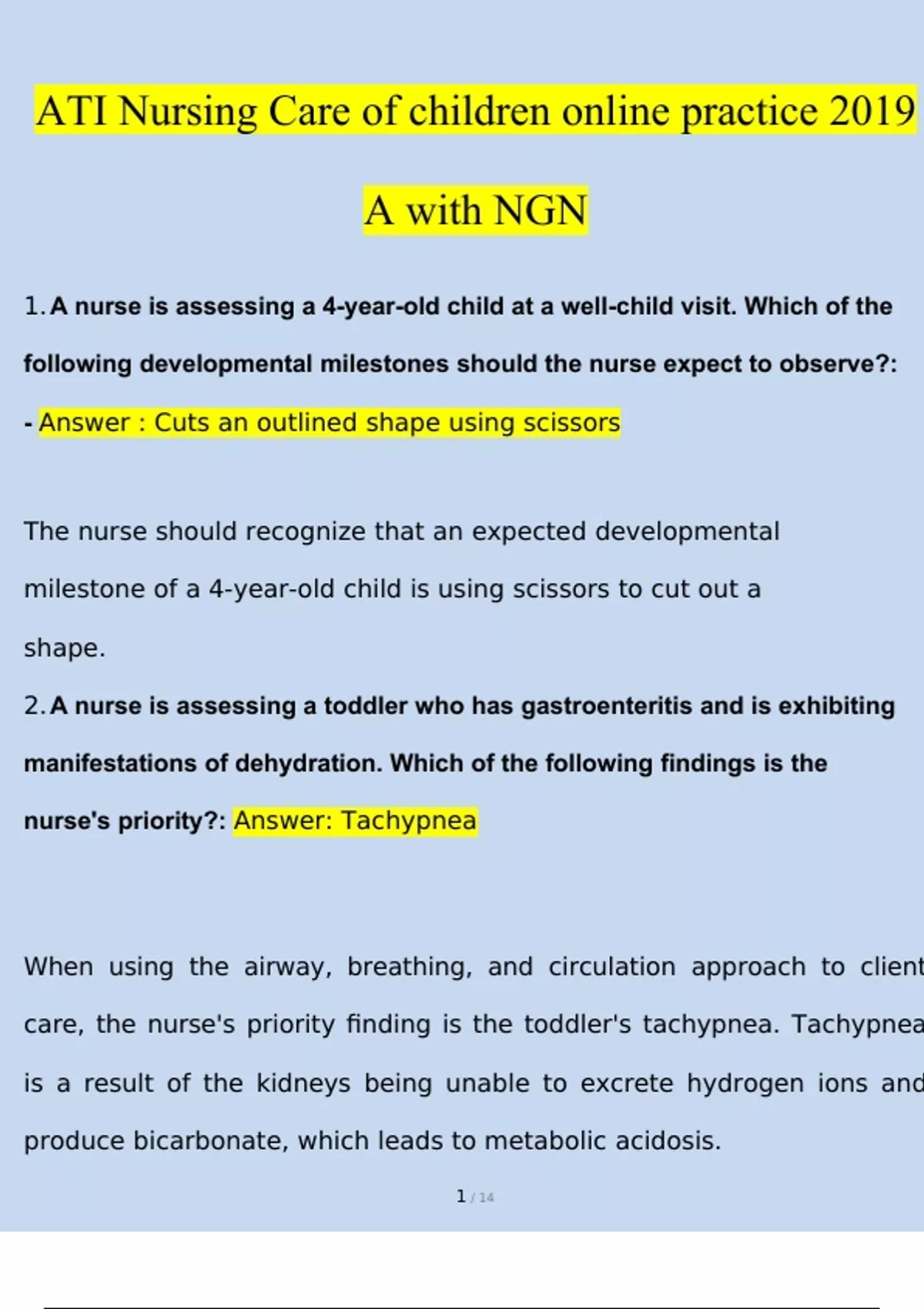 ATI Nursing Care of children online practice 2019 A with NGN

1. A nurse is assessing a 4-year-old child at a well-child visit. Which of the following developmental milestones should the nurse expect to observe?: - Answer : Cuts an outlined shape using scissors

The nurse should recognize that an expected developmental milestone of a 4-year-old child is using scissors to cut out a shape.

2. A nurse is assessing a toddler who has gastroenteritis and is exhibiting manifestations of dehydration. Which of the following findings is the nurse's priority?: Answer: Tachypnea

When using the airway, breathing, and circulation approach to client care, the nurse's priority finding is the toddler's tachypnea. Tachypnea is a result of the kidneys being unable to excrete hydrogen ions and produce bicarbonate, which leads to metabolic acidosis.

1 / 14